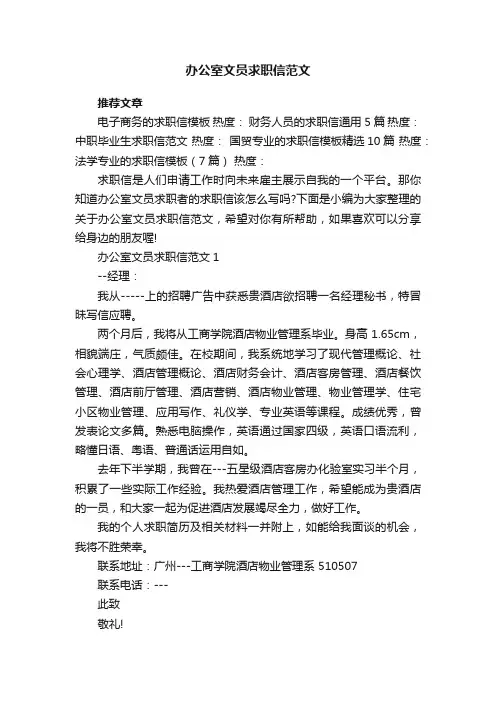 办公室文员求职信范文

推荐文章

电子商务的求职信模板 热度： 财务人员的求职信通用 5 篇 热度： 中职毕业生求职信范文 热度： 国贸专业的求职信模板精选 10 篇 热度： 法学专业的求职信模板（7 篇） 热度：

求职信是人们申请工作时向未来雇主展示自我的一个平台。那你知道办公室文员求职者的求职信该怎么写吗?下面是小编为大家整理的关于办公室文员求职信范文，希望对你有所帮助，如果喜欢可以分享给身边的朋友喔!

办公室文员求职信范文 1

--经理：

我从-----上的招聘广告中获悉贵酒店欲招聘一名经理秘书，特冒昧写信应聘。

两个月后，我将从工商学院酒店物业管理系毕业。身高 1.65cm，相貌端庄，气质颇佳。在校期间，我系统地学习了现代管理概论、社会心理学、酒店管理概论、酒店财务会计、酒店客房管理、酒店餐饮管理、酒店前厅管理、酒店营销、酒店物业管理、物业管理学、住宅小区物业管理、应用写作、礼仪学、专业英语等课程。成绩优秀，曾发表论文多篇。熟悉电脑操作，英语通过国家四级，英语口语流利，略懂日语、粤语、普通话运用自如。

去年下半学期，我曾在---五星级酒店客房办化验室实习半个月，积累了一些实际工作经验。我热爱酒店管理工作，希望能成为贵酒店的一员，和大家一起为促进酒店发展竭尽全力，做好工作。

我的个人求职简历及相关材料一并附上，如能给我面谈的机会，我将不胜荣幸。

联系地址：广州---工商学院酒店物业管理系 510507

联系电话：---

此致

敬礼!